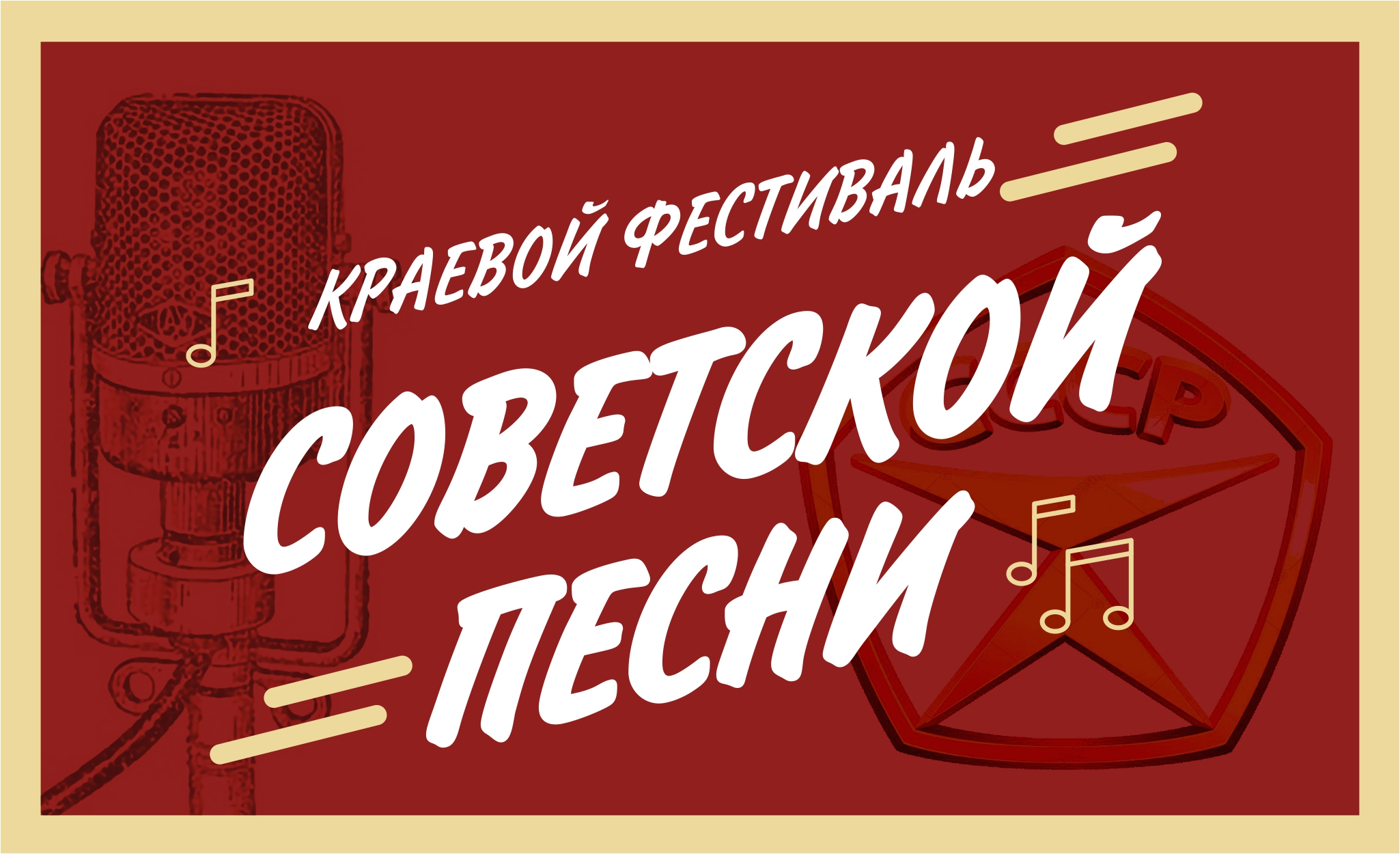 КРАЕВОЙ ФЕСТИВАЛЬ
СОВЕТСКОЙ
ПЕСНИ

СССР